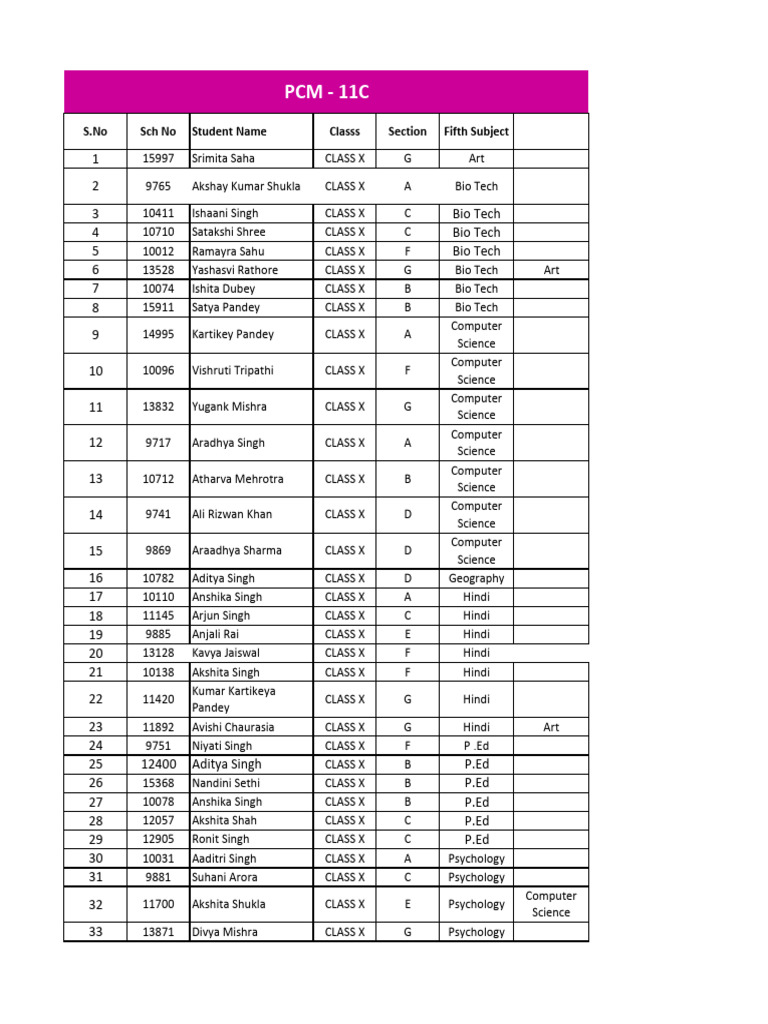 PCM - 11C

| S.No | Sch No | Student Name | Classs | Section | Fifth Subject | |
|---|---|---|---|---|---|---|
| 1 | 15997 | Srimita Saha | CLASS X | G | Art | |
| 2 | 9765 | Akshay Kumar Shukla | CLASS X | A | Bio Tech | |
| 3 | 10411 | Ishaani Singh | CLASS X | C | Bio Tech | |
| 4 | 10710 | Satakshi Shree | CLASS X | C | Bio Tech | |
| 5 | 10012 | Ramayra Sahu | CLASS X | F | Bio Tech | |
| 6 | 13528 | Yashasvi Rathore | CLASS X | G | Bio Tech | Art |
| 7 | 10074 | Ishita Dubey | CLASS X | B | Bio Tech | |
| 8 | 15911 | Satya Pandey | CLASS X | B | Bio Tech | |
| 9 | 14995 | Kartikey Pandey | CLASS X | A | Computer Science | |
| 10 | 10096 | Vishruti Tripathi | CLASS X | F | Computer Science | |
| 11 | 13832 | Yugank Mishra | CLASS X | G | Computer Science | |
| 12 | 9717 | Aradhya Singh | CLASS X | A | Computer Science | |
| 13 | 10712 | Atharva Mehrotra | CLASS X | B | Computer Science | |
| 14 | 9741 | Ali Rizwan Khan | CLASS X | D | Computer Science | |
| 15 | 9869 | Araadhya Sharma | CLASS X | D | Computer Science | |
| 16 | 10782 | Aditya Singh | CLASS X | D | Geography | |
| 17 | 10110 | Anshika Singh | CLASS X | A | Hindi | |
| 18 | 11145 | Arjun Singh | CLASS X | C | Hindi | |
| 19 | 9885 | Anjali Rai | CLASS X | E | Hindi | |
| 20 | 13128 | Kavya Jaiswal | CLASS X | F | Hindi | |
| 21 | 10138 | Akshita Singh | CLASS X | F | Hindi | |
| 22 | 11420 | Kumar Kartikeya Pandey | CLASS X | G | Hindi | |
| 23 | 11892 | Avishi Chaurasia | CLASS X | G | Hindi | Art |
| 24 | 9751 | Niyati Singh | CLASS X | F | P .Ed | |
| 25 | 12400 | Aditya Singh | CLASS X | B | P.Ed | |
| 26 | 15368 | Nandini Sethi | CLASS X | B | P.Ed | |
| 27 | 10078 | Anshika Singh | CLASS X | B | P.Ed | |
| 28 | 12057 | Akshita Shah | CLASS X | C | P.Ed | |
| 29 | 12905 | Ronit Singh | CLASS X | C | P.Ed | |
| 30 | 10031 | Aaditri Singh | CLASS X | A | Psychology | |
| 31 | 9881 | Suhani Arora | CLASS X | C | Psychology | |
| 32 | 11700 | Akshita Shukla | CLASS X | E | Psychology | Computer Science |
| 33 | 13871 | Divya Mishra | CLASS X | G | Psychology | |